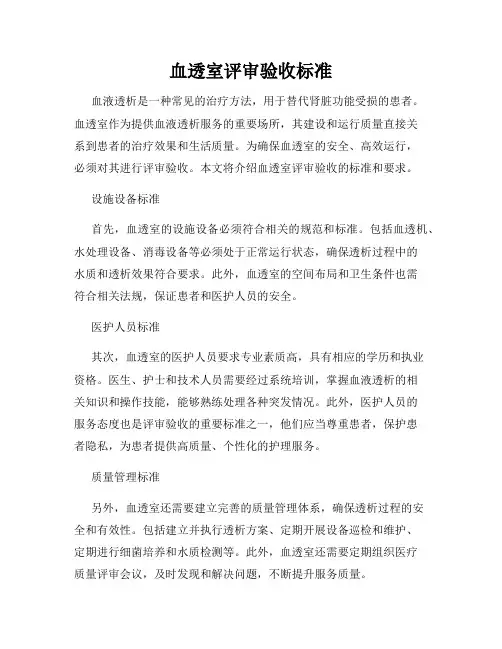 血透室评审验收标准

血液透析是一种常见的治疗方法，用于替代肾脏功能受损的患者。血透室作为提供血液透析服务的重要场所，其建设和运行质量直接关系到患者的治疗效果和生活质量。为确保血透室的安全、高效运行，必须对其进行评审验收。本文将介绍血透室评审验收的标准和要求。

设施设备标准

首先，血透室的设施设备必须符合相关的规范和标准。包括血透机、水处理设备、消毒设备等必须处于正常运行状态，确保透析过程中的水质和透析效果符合要求。此外，血透室的空间布局和卫生条件也需符合相关法规，保证患者和医护人员的安全。

医护人员标准

其次，血透室的医护人员要求专业素质高，具有相应的学历和执业资格。医生、护士和技术人员需要经过系统培训，掌握血液透析的相关知识和操作技能，能够熟练处理各种突发情况。此外，医护人员的服务态度也是评审验收的重要标准之一，他们应当尊重患者，保护患者隐私，为患者提供高质量、个性化的护理服务。

质量管理标准

另外，血透室还需要建立完善的质量管理体系，确保透析过程的安全和有效性。包括建立并执行透析方案、定期开展设备巡检和维护、定期进行细菌培养和水质检测等。此外，血透室还需要定期组织医疗质量评审会议，及时发现和解决问题，不断提升服务质量。